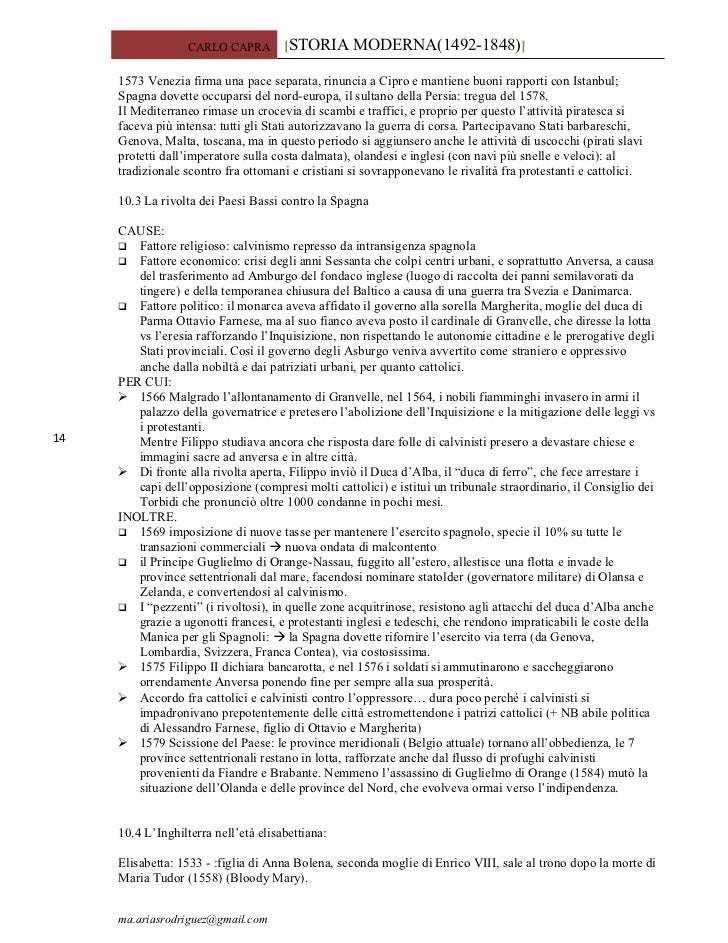 CARLO CAPRA [STORIA MODERNA(1492-1848)]

1573 Venezia firma una pace separata, rinuncia a Cipro e mantiene buoni rapporti con Istanbul; Spagna dovette occuparsi del nord-europa, il sultano della Persia: tregua del 1578.
Il Mediterraneo rimase un crocevia di scambi e traffici, e proprio per questo l'attività piratesca si faceva più intensa: tutti gli Stati autorizzavano la guerra di corsa. Partecipavano Stati barbareschi, Genova, Malta, toscana, ma in questo periodo si aggiunsero anche le attività di uscocchi (pirati slavi protetti dall'imperatore sulla costa dalmata), olandesi e inglesi (con navi più snelle e veloci): al tradizionale scontro fra ottomani e cristiani si sovrapponevano le rivalità fra protestanti e cattolici.

10.3 La rivolta dei Paesi Bassi contro la Spagna

CAUSE:
❑ Fattore religioso: calvinismo represso da intransigenza spagnola
❑ Fattore economico: crisi degli anni Sessanta che colpì centri urbani, e soprattutto Anversa, a causa del trasferimento ad Amburgo del fondaco inglese (luogo di raccolta dei panni semilavorati da tingere) e della temporanea chiusura del Baltico a causa di una guerra tra Svezia e Danimarca.
❑ Fattore politico: il monarca aveva affidato il governo alla sorella Margherita, moglie del duca di Parma Ottavio Farnese, ma al suo fianco aveva posto il cardinale di Granvelle, che diresse la lotta vs l'eresia rafforzando l'Inquisizione, non rispettando le autonomie cittadine e le prerogative degli Stati provinciali. Così il governo degli Asburgo veniva avvertito come straniero e oppressivo anche dalla nobiltà e dai patriziati urbani, per quanto cattolici.
PER CUI:
➢ 1566 Malgrado l'allontanamento di Granvelle, nel 1564, i nobili fiamminghi invasero in armi il palazzo della governatrice e pretesero l'abolizione dell'Inquisizione e la mitigazione delle leggi vs i protestanti.
Mentre Filippo studiava ancora che risposta dare folle di calvinisti presero a devastare chiese e immagini sacre ad anversa e in altre città.
➢ Di fronte alla rivolta aperta, Filippo inviò il Duca d'Alba, il "duca di ferro", che fece arrestare i capi dell'opposizione (compresi molti cattolici) e istituì un tribunale straordinario, il Consiglio dei Torbidi che pronunciò oltre 1000 condanne in pochi mesi.
INOLTRE.
❑ 1569 imposizione di nuove tasse per mantenere l'esercito spagnolo, specie il 10% su tutte le transazioni commerciali → nuova ondata di malcontento
❑ il Principe Guglielmo di Orange-Nassau, fuggito all'estero, allestisce una flotta e invade le province settentrionali dal mare, facendosi nominare statolder (governatore militare) di Olansa e Zelanda, e convertendosi al calvinismo.
❑ I "pezzenti" (i rivoltosi), in quelle zone acquitrinose, resistono agli attacchi del duca d'Alba anche grazie a ugonotti francesi, e protestanti inglesi e tedeschi, che rendono impraticabili le coste della Manica per gli Spagnoli: → la Spagna dovette rifornire l'esercito via terra (da Genova, Lombardia, Svizzera, Franca Contea), via costosissima.
➢ 1575 Filippo II dichiara bancarotta, e nel 1576 i soldati si ammutinarono e saccheggiarono orrendamente Anversa ponendo fine per sempre alla sua prosperità.
➢ Accordo fra cattolici e calvinisti contro l'oppressore… dura poco perché i calvinisti si impadronivano prepotentemente delle città estromettendone i patrizi cattolici (+ NB abile politica di Alessandro Farnese, figlio di Ottavio e Margherita)
➢ 1579 Scissione del Paese: le province meridionali (Belgio attuale) tornano all'obbedienza, le 7 province settentrionali restano in lotta, rafforzate anche dal flusso di profughi calvinisti provenienti da Fiandre e Brabante. Nemmeno l'assassino di Guglielmo di Orange (1584) mutò la situazione dell'Olanda e delle province del Nord, che evolveva ormai verso l'indipendenza.

14

10.4 L'Inghilterra nell'età elisabettiana:

Elisabetta: 1533 - :figlia di Anna Bolena, seconda moglie di Enrico VIII, sale al trono dopo la morte di Maria Tudor (1558) (Bloody Mary).

ma.ariasrodriguez@gmail.com